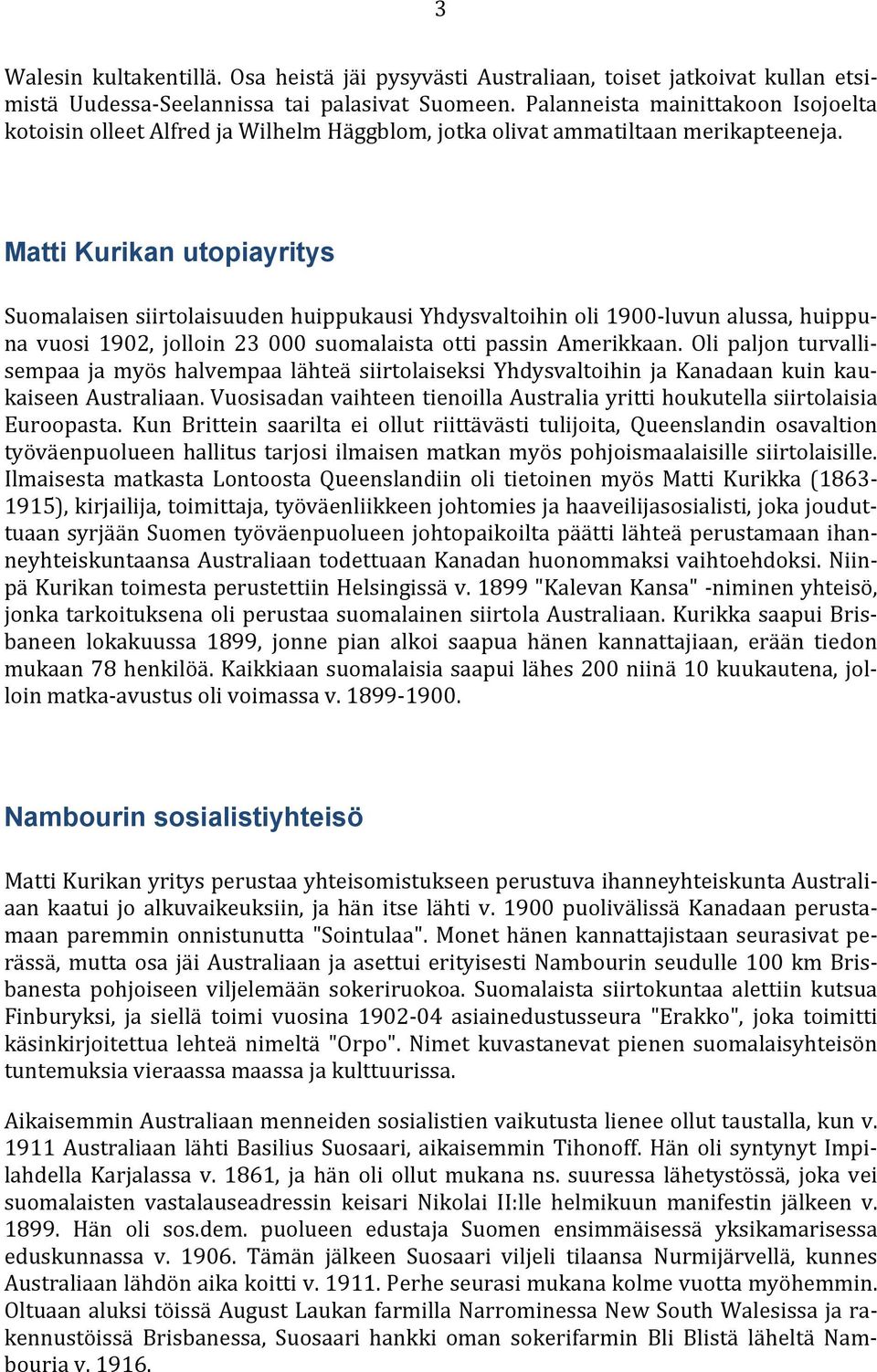 3

Walesin kultakentillä. Osa heistä jäi pysyvästi Australiaan, toiset jatkoivat kullan etsimistä Uudessa-Seelannissa tai palasivat Suomeen. Palanneista mainittakoon Isojoelta kotoisin olleet Alfred ja Wilhelm Häggblom, jotka olivat ammatiltaan merikapteeneja.

Matti Kurikan utopiayritys

Suomalaisen siirtolaisuuden huippukausi Yhdysvaltoihin oli 1900-luvun alussa, huippuna vuosi 1902, jolloin 23 000 suomalaista otti passin Amerikkaan. Oli paljon turvallisempaa ja myös halvempaa lähteä siirtolaiseksi Yhdysvaltoihin ja Kanadaan kuin kaukaiseen Australiaan. Vuosisadan vaihteen tienoilla Australia yritti houkutella siirtolaisia Euroopasta. Kun Brittein saarilta ei ollut riittävästi tulijoita, Queenslandin osavaltion työväenpuolueen hallitus tarjosi ilmaisen matkan myös pohjoismaalaisille siirtolaisille. Ilmaisesta matkasta Lontoosta Queenslandiin oli tietoinen myös Matti Kurikka (1863-1915), kirjailija, toimittaja, työväenliikkeen johtomies ja haaveilijasosialisti, joka jouduttuaan syrjään Suomen työväenpuolueen johtopaikoilta päätti lähteä perustamaan ihanneyhteiskuntaansa Australiaan todettuaan Kanadan huonommaksi vaihtoehdoksi. Niinpä Kurikan toimesta perustettiin Helsingissä v. 1899 "Kalevan Kansa" -niminen yhteisö, jonka tarkoituksena oli perustaa suomalainen siirtola Australiaan. Kurikka saapui Brisbaneen lokakuussa 1899, jonne pian alkoi saapua hänen kannattajiaan, erään tiedon mukaan 78 henkilöä. Kaikkiaan suomalaisia saapui lähes 200 niinä 10 kuukautena, jolloin matka-avustus oli voimassa v. 1899-1900.

Nambourin sosialistiyhteisö

Matti Kurikan yritys perustaa yhteisomistukseen perustuva ihanneyhteiskunta Australiaan kaatui jo alkuvaikeuksiin, ja hän itse lähti v. 1900 puolivälissä Kanadaan perustamaan paremmin onnistunutta "Sointulaa". Monet hänen kannattajistaan seurasivat perässä, mutta osa jäi Australiaan ja asettui erityisesti Nambourin seudulle 100 km Brisbanesta pohjoiseen viljelemään sokeriruokoa. Suomalaista siirtokuntaa alettiin kutsua Finburyksi, ja siellä toimi vuosina 1902-04 asiainedustusseura "Erakko", joka toimitti käsinkirjoitettua lehteä nimeltä "Orpo". Nimet kuvastanevat pienen suomalaisyhteisön tuntemuksia vieraassa maassa ja kulttuurissa.

Aikaisemmin Australiaan menneiden sosialistien vaikutusta lienee ollut taustalla, kun v. 1911 Australiaan lähti Basilius Suosaari, aikaisemmin Tihonoff. Hän oli syntynyt Impilahdella Karjalassa v. 1861, ja hän oli ollut mukana ns. suuressa lähetystössä, joka vei suomalaisten vastalauseadressin keisari Nikolai II:lle helmikuun manifestin jälkeen v. 1899. Hän oli sos.dem. puolueen edustaja Suomen ensimmäisessä yksikamarisessa eduskunnassa v. 1906. Tämän jälkeen Suosaari viljeli tilaansa Nurmijärvellä, kunnes Australiaan lähdön aika koitti v. 1911. Perhe seurasi mukana kolme vuotta myöhemmin. Oltuaan aluksi töissä August Laukan farmilla Narrominessa New South Walesissa ja rakennustöissä Brisbanessa, Suosaari hankki oman sokerifarmin Bli Blistä läheltä Nambouria v. 1916.